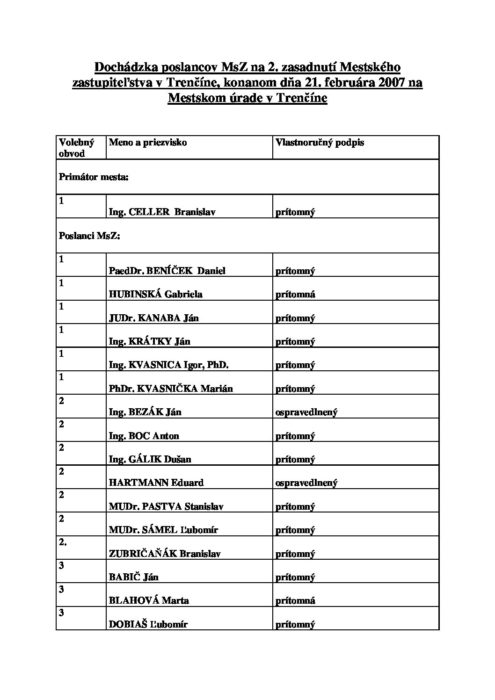 Dochádzka poslancov MsZ na 2. zasadnutí Mestského zastupiteľstva v Trenčíne, konanom dňa 21. februára 2007 na Mestskom úrade v Trenčíne

| Volebný obvod | Meno a priezvisko | Vlastnoručný podpis |
|---|---|---|
| Primátor mesta: | | |
| 1 | Ing. CELLER Branislav | prítomný |
| Poslanci MsZ: | | |
| 1 | PaedDr. BENÍČEK Daniel | prítomný |
| 1 | HUBINSKÁ Gabriela | prítomná |
| 1 | JUDr. KANABA Ján | prítomný |
| 1 | Ing. KRÁTKY Ján | prítomný |
| 1 | Ing. KVASNICA Igor, PhD. | prítomný |
| 1 | PhDr. KVASNIČKA Marián | prítomný |
| 2 | Ing. BEZÁK Ján | ospravedlnený |
| 2 | Ing. BOC Anton | prítomný |
| 2 | Ing. GÁLIK Dušan | prítomný |
| 2 | HARTMANN Eduard | ospravedlnený |
| 2 | MUDr. PASTVA Stanislav | prítomný |
| 2 | MUDr. SÁMEL Ľubomír | prítomný |
| 2. | ZUBRIČAŇÁK Branislav | prítomný |
| 3 | BABIČ Ján | prítomný |
| 3 | BLAHOVÁ Marta | prítomná |
| 3 | DOBIAŠ Ľubomír | prítomný |